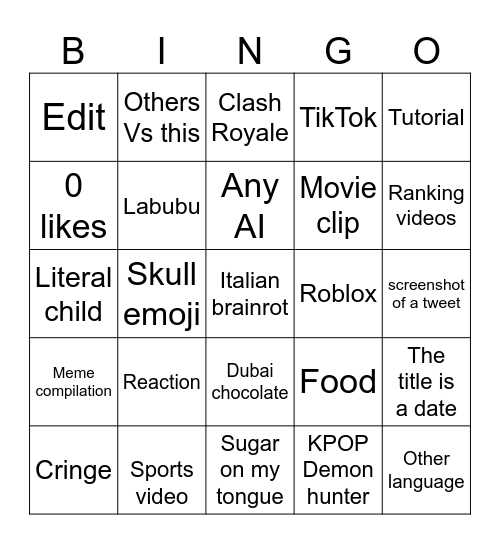 | B | I | N | G | O |
|---|---|---|---|---|
| Edit | Others Vs this | Clash Royale | TikTok | Tutorial |
| 0 likes | Labubu | Any AI | Movie clip | Ranking videos |
| Literal child | Skull emoji | Italian brainrot | Roblox | screenshot of a tweet |
| Meme compilation | Reaction | Dubai chocolate | Food | The title is a date |
| Cringe | Sports video | Sugar on my tongue | KPOP Demon hunter | Other language |